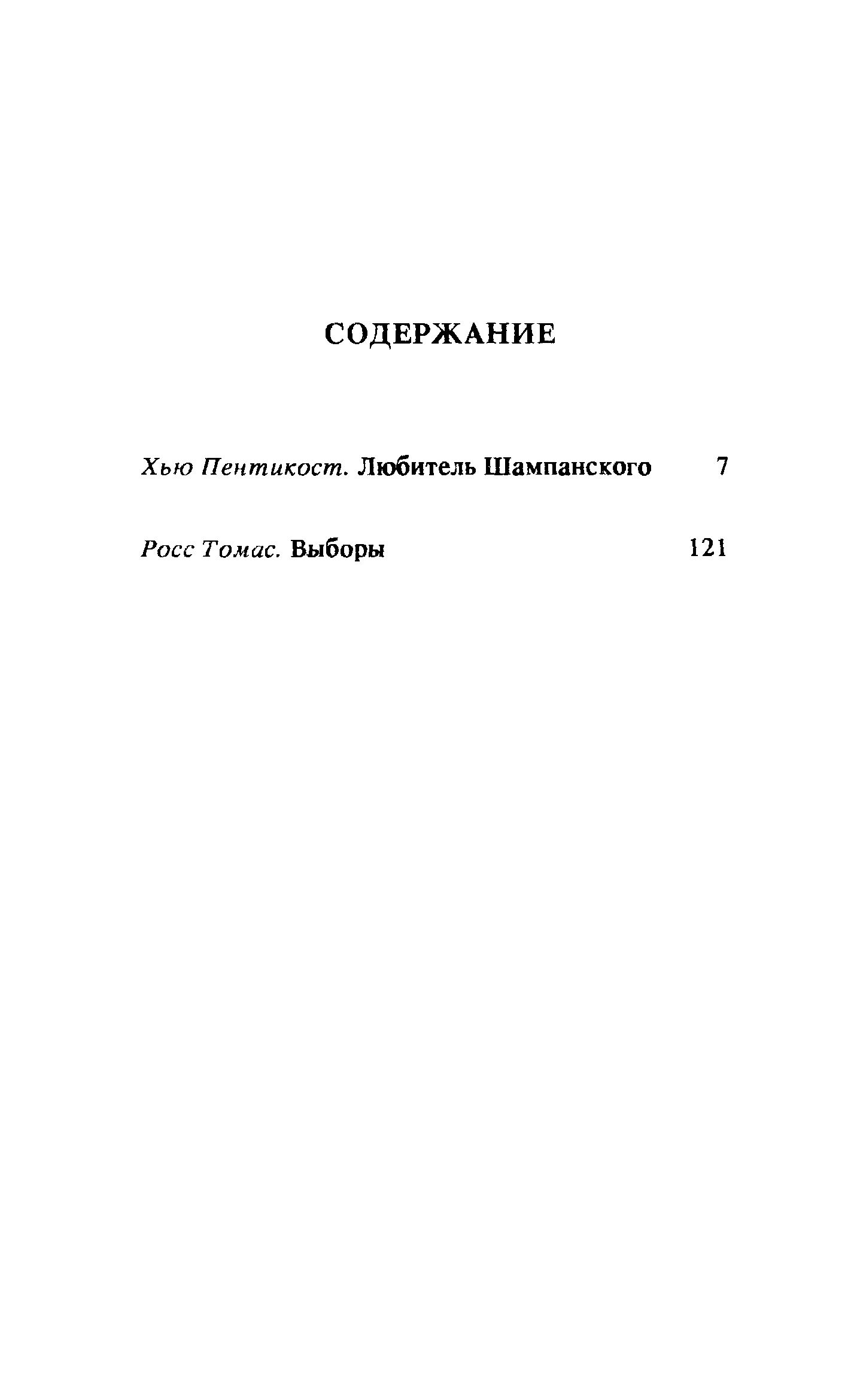 СОДЕРЖАНИЕ

Хью Пентикост. Любитель Шампанского 7

Росс Томас. Выборы 121